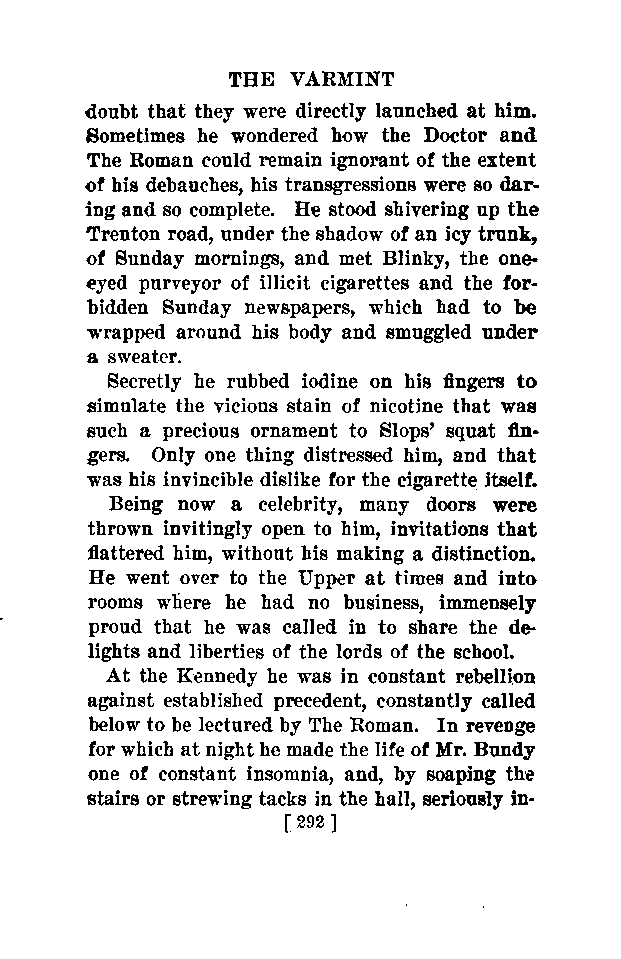 THE VARMINT

doubt that they were directly launched at him. Sometimes he wondered how the Doctor and The Roman could remain ignorant of the extent of his debauches, his transgressions were so daring and so complete. He stood shivering up the Trenton road, under the shadow of an icy trunk, of Sunday mornings, and met Blinky, the one-eyed purveyor of illicit cigarettes and the forbidden Sunday newspapers, which had to be wrapped around his body and smuggled under a sweater.

Secretly he rubbed iodine on his fingers to simulate the vicious stain of nicotine that was such a precious ornament to Slops' squat fingers. Only one thing distressed him, and that was his invincible dislike for the cigarette itself.

Being now a celebrity, many doors were thrown invitingly open to him, invitations that flattered him, without his making a distinction. He went over to the Upper at times and into rooms where he had no business, immensely proud that he was called in to share the delights and liberties of the lords of the school.

At the Kennedy he was in constant rebellion against established precedent, constantly called below to be lectured by The Roman. In revenge for which at night he made the life of Mr. Bundy one of constant insomnia, and, by soaping the stairs or strewing tacks in the hall, seriously in-

[ 292 ]